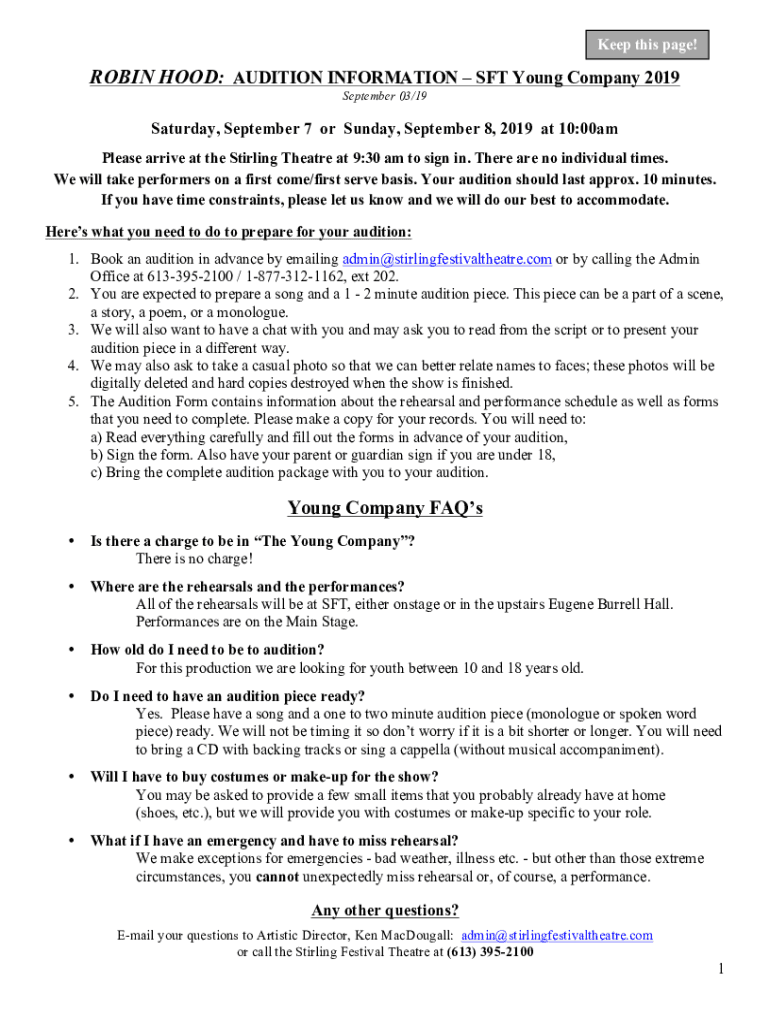 Keep this page!

ROBIN HOOD: AUDITION INFORMATION – SFT Young Company 2019

September 03/19

Saturday, September 7 or Sunday, September 8, 2019 at 10:00am

Please arrive at the Stirling Theatre at 9:30 am to sign in. There are no individual times. We will take performers on a first come/first serve basis. Your audition should last approx. 10 minutes. If you have time constraints, please let us know and we will do our best to accommodate.

Here's what you need to do to prepare for your audition:

1. Book an audition in advance by emailing admin@stirlingfestivaltheatre.com or by calling the Admin Office at 613-395-2100 / 1-877-312-1162, ext 202.
2. You are expected to prepare a song and a 1 - 2 minute audition piece. This piece can be a part of a scene, a story, a poem, or a monologue.
3. We will also want to have a chat with you and may ask you to read from the script or to present your audition piece in a different way.
4. We may also ask to take a casual photo so that we can better relate names to faces; these photos will be digitally deleted and hard copies destroyed when the show is finished.
5. The Audition Form contains information about the rehearsal and performance schedule as well as forms that you need to complete. Please make a copy for your records. You will need to:
a) Read everything carefully and fill out the forms in advance of your audition,
b) Sign the form. Also have your parent or guardian sign if you are under 18,
c) Bring the complete audition package with you to your audition.

Young Company FAQ's

• Is there a charge to be in "The Young Company"?
There is no charge!

• Where are the rehearsals and the performances?
All of the rehearsals will be at SFT, either onstage or in the upstairs Eugene Burrell Hall. Performances are on the Main Stage.

• How old do I need to be to audition?
For this production we are looking for youth between 10 and 18 years old.

• Do I need to have an audition piece ready?
Yes. Please have a song and a one to two minute audition piece (monologue or spoken word piece) ready. We will not be timing it so don't worry if it is a bit shorter or longer. You will need to bring a CD with backing tracks or sing a cappella (without musical accompaniment).

• Will I have to buy costumes or make-up for the show?
You may be asked to provide a few small items that you probably already have at home (shoes, etc.), but we will provide you with costumes or make-up specific to your role.

• What if I have an emergency and have to miss rehearsal?
We make exceptions for emergencies - bad weather, illness etc. - but other than those extreme circumstances, you cannot unexpectedly miss rehearsal or, of course, a performance.

Any other questions?

E-mail your questions to Artistic Director, Ken MacDougall: admin@stirlingfestivaltheatre.com or call the Stirling Festival Theatre at (613) 395-2100

1